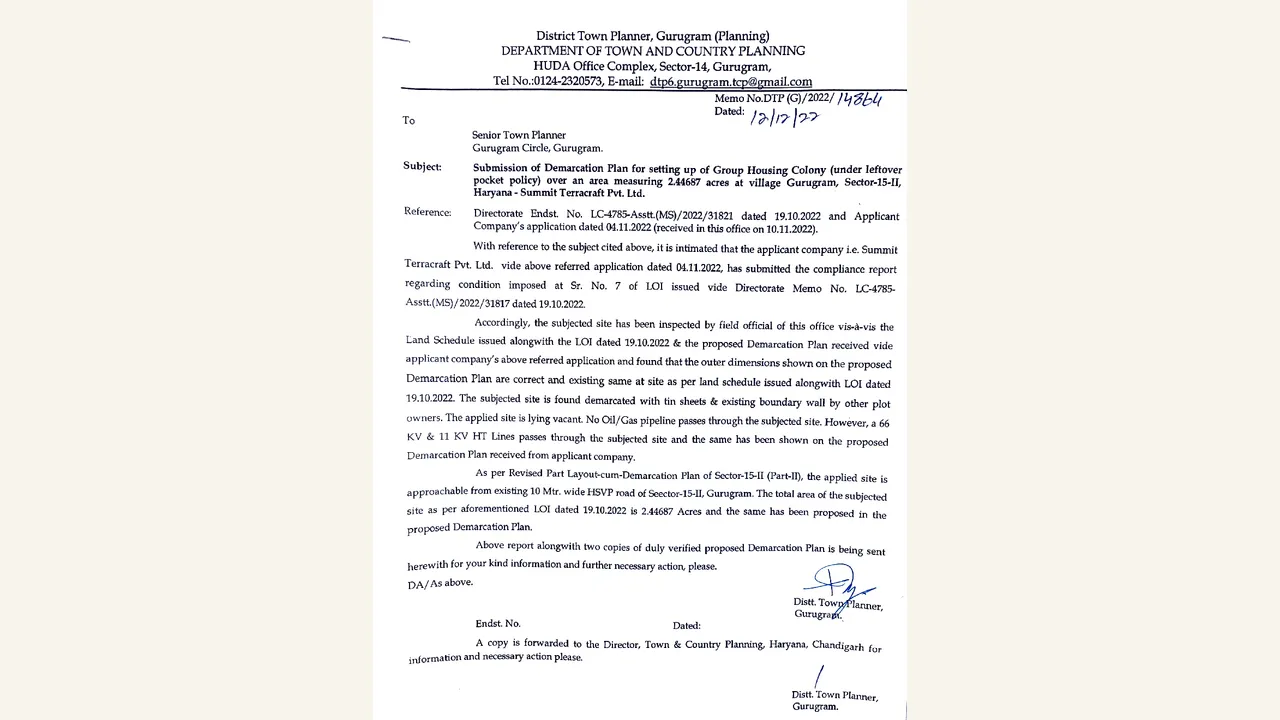 District Town Planner, Gurugram (Planning)
DEPARTMENT OF TOWN AND COUNTRY PLANNING
HUDA Office Complex, Sector-14, Gurugram,
Tel No.:0124-2320573, E-mail: dtp6.gurugram.tcp@gmail.com

Memo No.DTP (G)/2022/ 14864
Dated: 12/12/22

To

Senior Town Planner
Gurugram Circle, Gurugram.

Subject: Submission of Demarcation Plan for setting up of Group Housing Colony (under leftover pocket policy) over an area measuring 2.44687 acres at village Gurugram, Sector-15-II, Haryana - Summit Terracraft Pvt. Ltd.

Reference: Directorate Endst. No. LC-4785-Asstt.(MS)/2022/31821 dated 19.10.2022 and Applicant Company's application dated 04.11.2022 (received in this office on 10.11.2022).

With reference to the subject cited above, it is intimated that the applicant company i.e. Summit Terracraft Pvt. Ltd. vide above referred application dated 04.11.2022, has submitted the compliance report regarding condition imposed at Sr. No. 7 of LOI issued vide Directorate Memo No. LC-4785-Asstt.(MS)/2022/31817 dated 19.10.2022.

Accordingly, the subjected site has been inspected by field official of this office vis-à-vis the Land Schedule issued alongwith the LOI dated 19.10.2022 & the proposed Demarcation Plan received vide applicant company's above referred application and found that the outer dimensions shown on the proposed Demarcation Plan are correct and existing same at site as per land schedule issued alongwith LOI dated 19.10.2022. The subjected site is found demarcated with tin sheets & existing boundary wall by other plot owners. The applied site is lying vacant. No Oil/Gas pipeline passes through the subjected site. However, a 66 KV & 11 KV HT Lines passes through the subjected site and the same has been shown on the proposed Demarcation Plan received from applicant company.

As per Revised Part Layout-cum-Demarcation Plan of Sector-15-II (Part-II), the applied site is approachable from existing 10 Mtr. wide HSVP road of Seector-15-II, Gurugram. The total area of the subjected site as per aforementioned LOI dated 19.10.2022 is 2.44687 Acres and the same has been proposed in the proposed Demarcation Plan.

Above report alongwith two copies of duly verified proposed Demarcation Plan is being sent herewith for your kind information and further necessary action, please.

DA/As above.

Distt. Town Planner,
Gurugram.

Endst. No. Dated:

A copy is forwarded to the Director, Town & Country Planning, Haryana, Chandigarh for information and necessary action please.

Distt. Town Planner,
Gurugram.